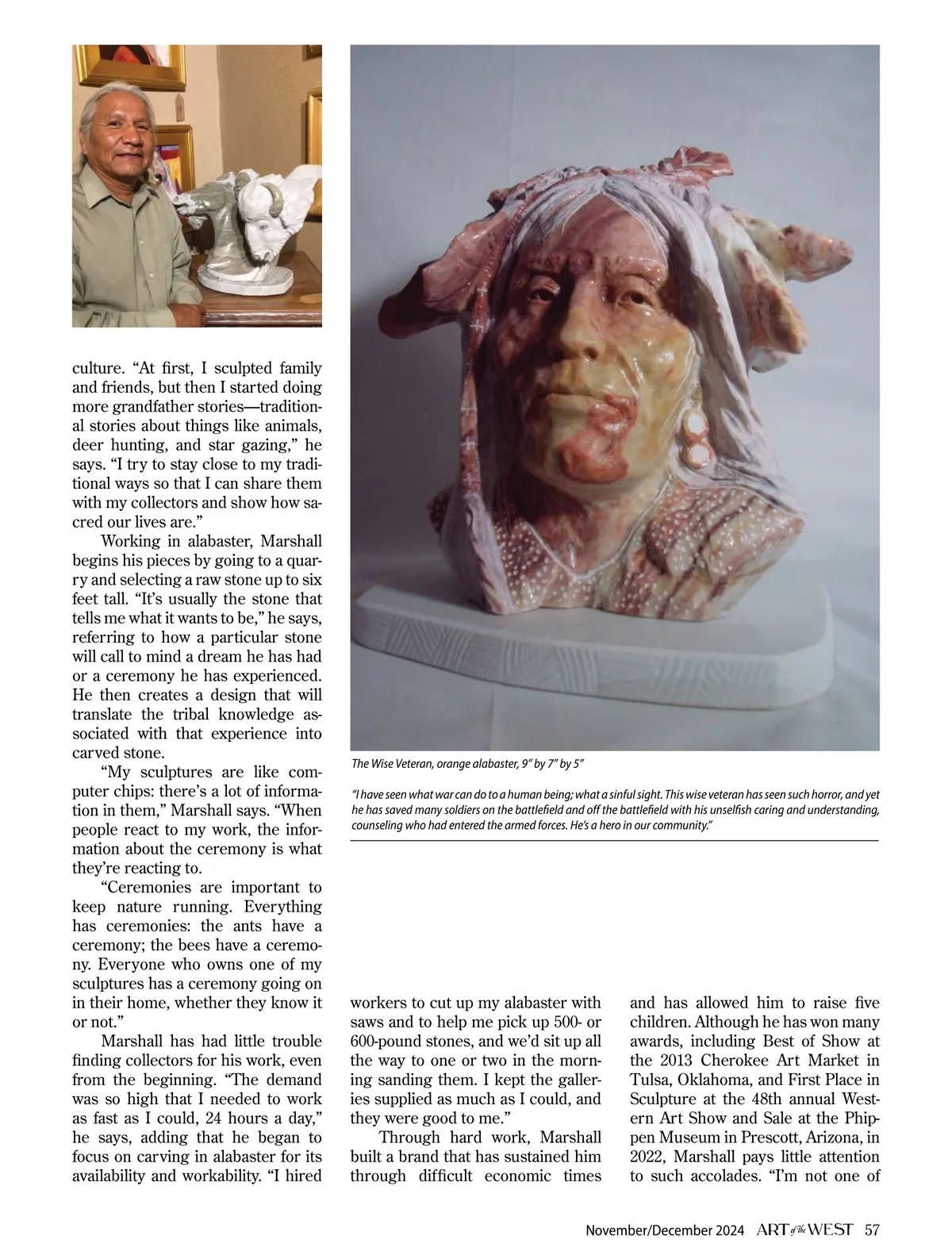 culture. “At first, I sculpted family and friends, but then I started doing more grandfather stories—traditional stories about things like animals, deer hunting, and star gazing,” he says. “I try to stay close to my traditional ways so that I can share them with my collectors and show how sacred our lives are.”

Working in alabaster, Marshall begins his pieces by going to a quarry and selecting a raw stone up to six feet tall. “It’s usually the stone that tells me what it wants to be,” he says, referring to how a particular stone will call to mind a dream he has had or a ceremony he has experienced. He then creates a design that will translate the tribal knowledge associated with that experience into carved stone.

“My sculptures are like computer chips: there’s a lot of information in them,” Marshall says. “When people react to my work, the information about the ceremony is what they’re reacting to.

“Ceremonies are important to keep nature running. Everything has ceremonies: the ants have a ceremony; the bees have a ceremony. Everyone who owns one of my sculptures has a ceremony going on in their home, whether they know it or not.”

Marshall has had little trouble finding collectors for his work, even from the beginning. “The demand was so high that I needed to work as fast as I could, 24 hours a day,” he says, adding that he began to focus on carving in alabaster for its availability and workability. “I hired workers to cut up my alabaster with saws and to help me pick up 500- or 600-pound stones, and we’d sit up all the way to one or two in the morning sanding them. I kept the galleries supplied as much as I could, and they were good to me.”

Through hard work, Marshall built a brand that has sustained him through difficult economic times and has allowed him to raise five children. Although he has won many awards, including Best of Show at the 2013 Cherokee Art Market in Tulsa, Oklahoma, and First Place in Sculpture at the 48th annual Western Art Show and Sale at the Phippen Museum in Prescott, Arizona, in 2022, Marshall pays little attention to such accolades. “I’m not one of

The Wise Veteran, orange alabaster, 9” by 7” by 5”

“I have seen what war can do to a human being; what a sinful sight. This wise veteran has seen such horror, and yet he has saved many soldiers on the battlefield and off the battlefield with his unselfish caring and understanding, counseling who had entered the armed forces. He’s a hero in our community.”

November/December 2024 ART of the WEST 57